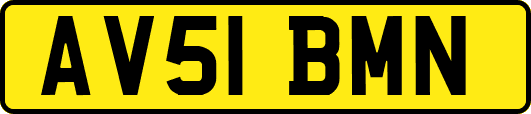 AV51 BMN